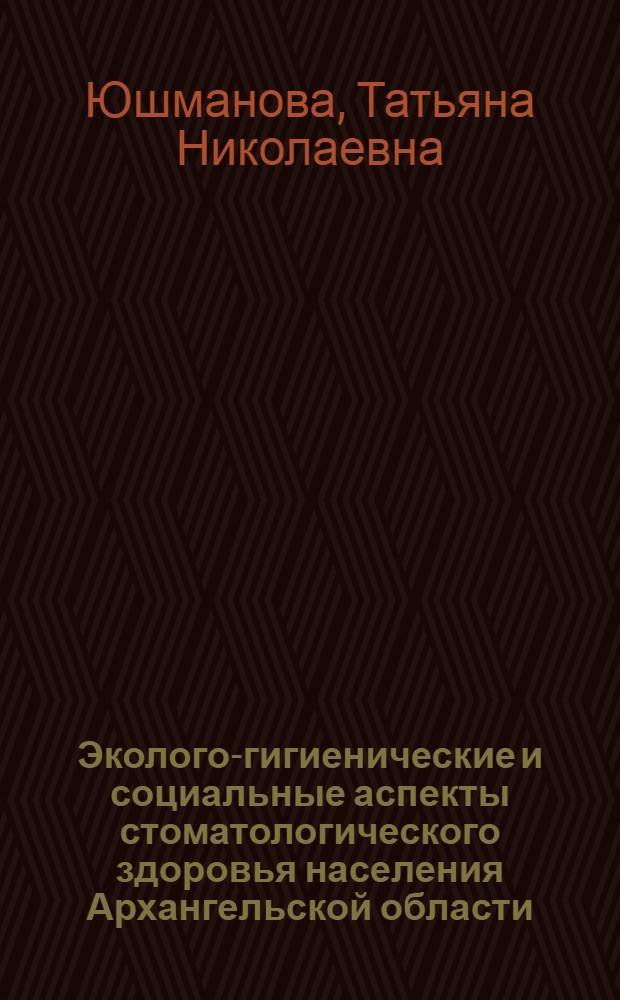 Юшманова, Татьяна Николаевна

Эколого-гигиенические и социальные аспекты стоматологического здоровья населения Архангельской области